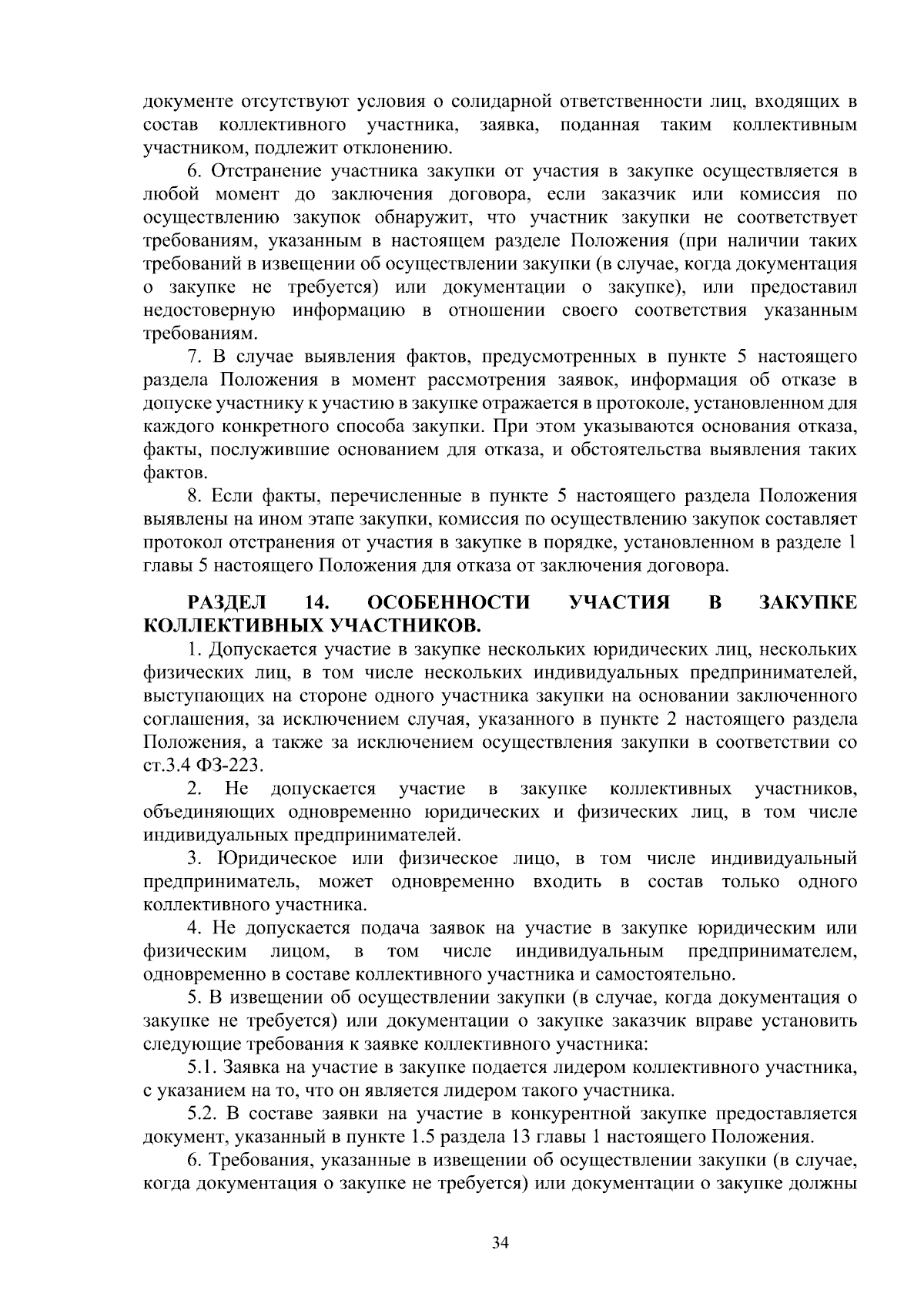 документе отсутствуют условия о солидарной ответственности лиц, входящих в состав коллективного участника, заявка, поданная таким коллективным участником, подлежит отклонению.

6. Отстранение участника закупки от участия в закупке осуществляется в любой момент до заключения договора, если заказчик или комиссия по осуществлению закупок обнаружит, что участник закупки не соответствует требованиям, указанным в настоящем разделе Положения (при наличии таких требований в извещении об осуществлении закупки (в случае, когда документация о закупке не требуется) или документации о закупке), или предоставил недостоверную информацию в отношении своего соответствия указанным требованиям.

7. В случае выявления фактов, предусмотренных в пункте 5 настоящего раздела Положения в момент рассмотрения заявок, информация об отказе в допуске участнику к участию в закупке отражается в протоколе, установленном для каждого конкретного способа закупки. При этом указываются основания отказа, факты, послужившие основанием для отказа, и обстоятельства выявления таких фактов.

8. Если факты, перечисленные в пункте 5 настоящего раздела Положения выявлены на ином этапе закупки, комиссия по осуществлению закупок составляет протокол отстранения от участия в закупке в порядке, установленном в разделе 1 главы 5 настоящего Положения для отказа от заключения договора.

РАЗДЕЛ 14. ОСОБЕННОСТИ УЧАСТИЯ В ЗАКУПКЕ КОЛЛЕКТИВНЫХ УЧАСТНИКОВ.

1. Допускается участие в закупке нескольких юридических лиц, нескольких физических лиц, в том числе нескольких индивидуальных предпринимателей, выступающих на стороне одного участника закупки на основании заключенного соглашения, за исключением случая, указанного в пункте 2 настоящего раздела Положения, а также за исключением осуществления закупки в соответствии со ст.3.4 ФЗ-223.

2. Не допускается участие в закупке коллективных участников, объединяющих одновременно юридических и физических лиц, в том числе индивидуальных предпринимателей.

3. Юридическое или физическое лицо, в том числе индивидуальный предприниматель, может одновременно входить в состав только одного коллективного участника.

4. Не допускается подача заявок на участие в закупке юридическим или физическим лицом, в том числе индивидуальным предпринимателем, одновременно в составе коллективного участника и самостоятельно.

5. В извещении об осуществлении закупки (в случае, когда документация о закупке не требуется) или документации о закупке заказчик вправе установить следующие требования к заявке коллективного участника:

5.1. Заявка на участие в закупке подается лидером коллективного участника, с указанием на то, что он является лидером такого участника.

5.2. В составе заявки на участие в конкурентной закупке предоставляется документ, указанный в пункте 1.5 раздела 13 главы 1 настоящего Положения.

6. Требования, указанные в извещении об осуществлении закупки (в случае, когда документация о закупке не требуется) или документации о закупке должны

34